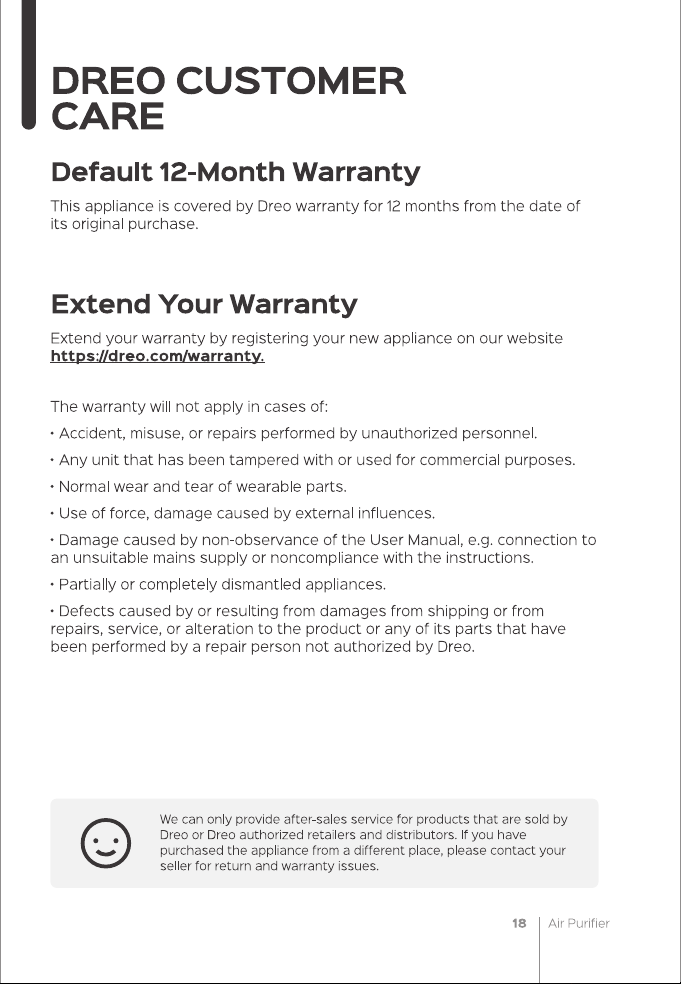 DREO CUSTOMER CARE

Default 12-Month Warranty

This appliance is covered by Dreo warranty for 12 months from the date of its original purchase.

Extend Your Warranty

Extend your warranty by registering your new appliance on our website https://dreo.com/warranty.

The warranty will not apply in cases of:

• Accident, misuse, or repairs performed by unauthorized personnel.

• Any unit that has been tampered with or used for commercial purposes.

• Normal wear and tear of wearable parts.

• Use of force, damage caused by external influences.

• Damage caused by non-observance of the User Manual, e.g. connection to an unsuitable mains supply or noncompliance with the instructions.

• Partially or completely dismantled appliances.

• Defects caused by or resulting from damages from shipping or from repairs, service, or alteration to the product or any of its parts that have been performed by a repair person not authorized by Dreo.

We can only provide after-sales service for products that are sold by Dreo or Dreo authorized retailers and distributors. If you have purchased the appliance from a different place, please contact your seller for return and warranty issues.

18 | Air Purifier